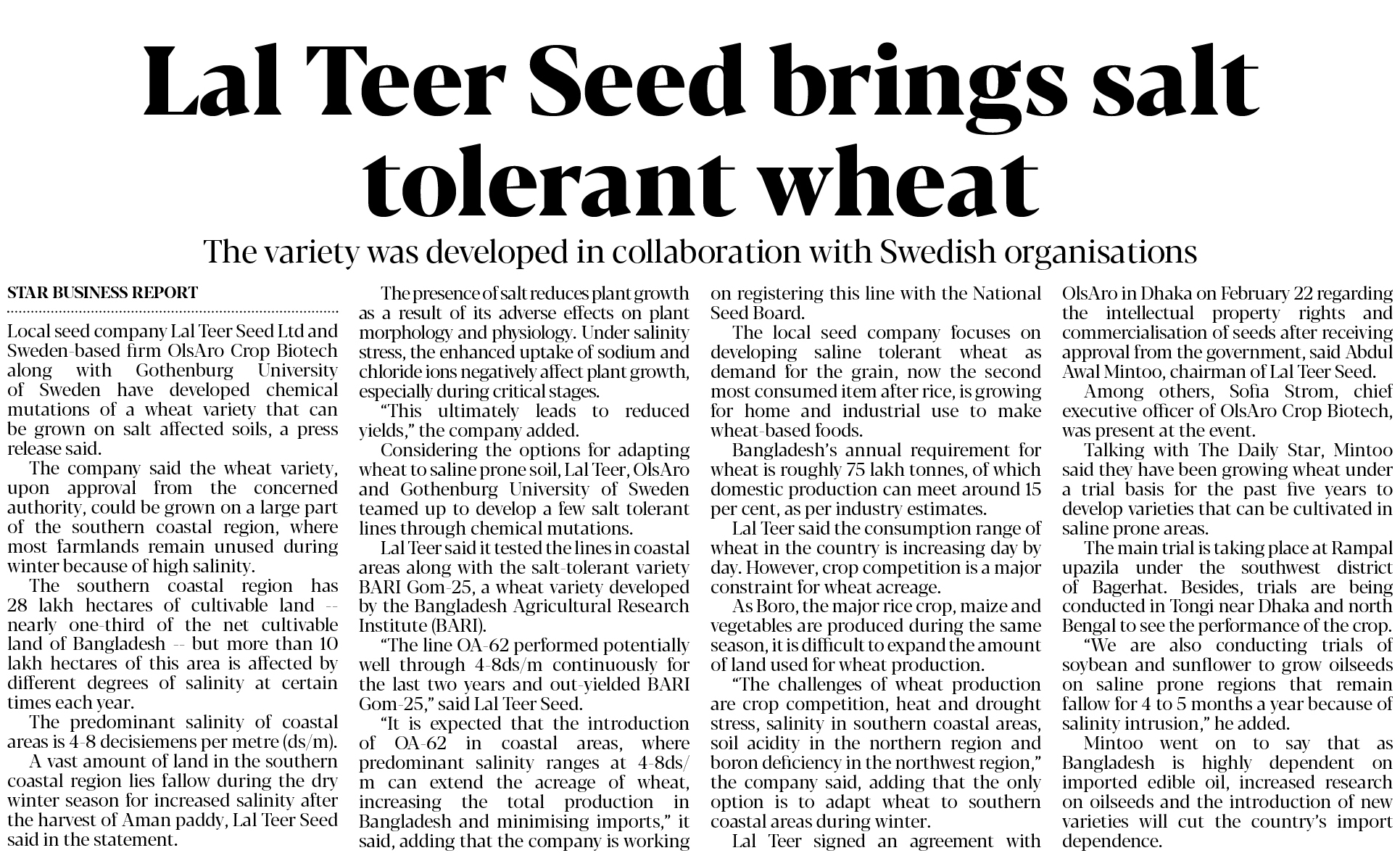 Lal Teer Seed brings salt tolerant wheat

The variety was developed in collaboration with Swedish organisations

STAR BUSINESS REPORT

Local seed company Lal Teer Seed Ltd and Sweden-based firm OlsAro Crop Biotech along with Gothenburg University of Sweden have developed chemical mutations of a wheat variety that can be grown on salt affected soils, a press release said.

The company said the wheat variety, upon approval from the concerned authority, could be grown on a large part of the southern coastal region, where most farmlands remain unused during winter because of high salinity.

The southern coastal region has 28 lakh hectares of cultivable land -- nearly one-third of the net cultivable land of Bangladesh -- but more than 10 lakh hectares of this area is affected by different degrees of salinity at certain times each year.

The predominant salinity of coastal areas is 4-8 decisiemens per metre (ds/m).

A vast amount of land in the southern coastal region lies fallow during the dry winter season for increased salinity after the harvest of Aman paddy, Lal Teer Seed said in the statement.

The presence of salt reduces plant growth as a result of its adverse effects on plant morphology and physiology. Under salinity stress, the enhanced uptake of sodium and chloride ions negatively affect plant growth, especially during critical stages.

"This ultimately leads to reduced yields," the company added.

Considering the options for adapting wheat to saline prone soil, Lal Teer, OlsAro and Gothenburg University of Sweden teamed up to develop a few salt tolerant lines through chemical mutations.

Lal Teer said it tested the lines in coastal areas along with the salt-tolerant variety BARI Gom-25, a wheat variety developed by the Bangladesh Agricultural Research Institute (BARI).

"The line OA-62 performed potentially well through 4-8ds/m continuously for the last two years and out-yielded BARI Gom-25," said Lal Teer Seed.

"It is expected that the introduction of OA-62 in coastal areas, where predominant salinity ranges at 4-8ds/m can extend the acreage of wheat, increasing the total production in Bangladesh and minimising imports," it said, adding that the company is working on registering this line with the National Seed Board.

The local seed company focuses on developing saline tolerant wheat as demand for the grain, now the second most consumed item after rice, is growing for home and industrial use to make wheat-based foods.

Bangladesh's annual requirement for wheat is roughly 75 lakh tonnes, of which domestic production can meet around 15 per cent, as per industry estimates.

Lal Teer said the consumption range of wheat in the country is increasing day by day. However, crop competition is a major constraint for wheat acreage.

As Boro, the major rice crop, maize and vegetables are produced during the same season, it is difficult to expand the amount of land used for wheat production.

"The challenges of wheat production are crop competition, heat and drought stress, salinity in southern coastal areas, soil acidity in the northern region and boron deficiency in the northwest region," the company said, adding that the only option is to adapt wheat to southern coastal areas during winter.

Lal Teer signed an agreement with OlsAro in Dhaka on February 22 regarding the intellectual property rights and commercialisation of seeds after receiving approval from the government, said Abdul Awal Mintoo, chairman of Lal Teer Seed.

Among others, Sofia Strom, chief executive officer of OlsAro Crop Biotech, was present at the event.

Talking with The Daily Star, Mintoo said they have been growing wheat under a trial basis for the past five years to develop varieties that can be cultivated in saline prone areas.

The main trial is taking place at Rampal upazila under the southwest district of Bagerhat. Besides, trials are being conducted in Tongi near Dhaka and north Bengal to see the performance of the crop.

"We are also conducting trials of soybean and sunflower to grow oilseeds on saline prone regions that remain fallow for 4 to 5 months a year because of salinity intrusion," he added.

Mintoo went on to say that as Bangladesh is highly dependent on imported edible oil, increased research on oilseeds and the introduction of new varieties will cut the country's import dependence.